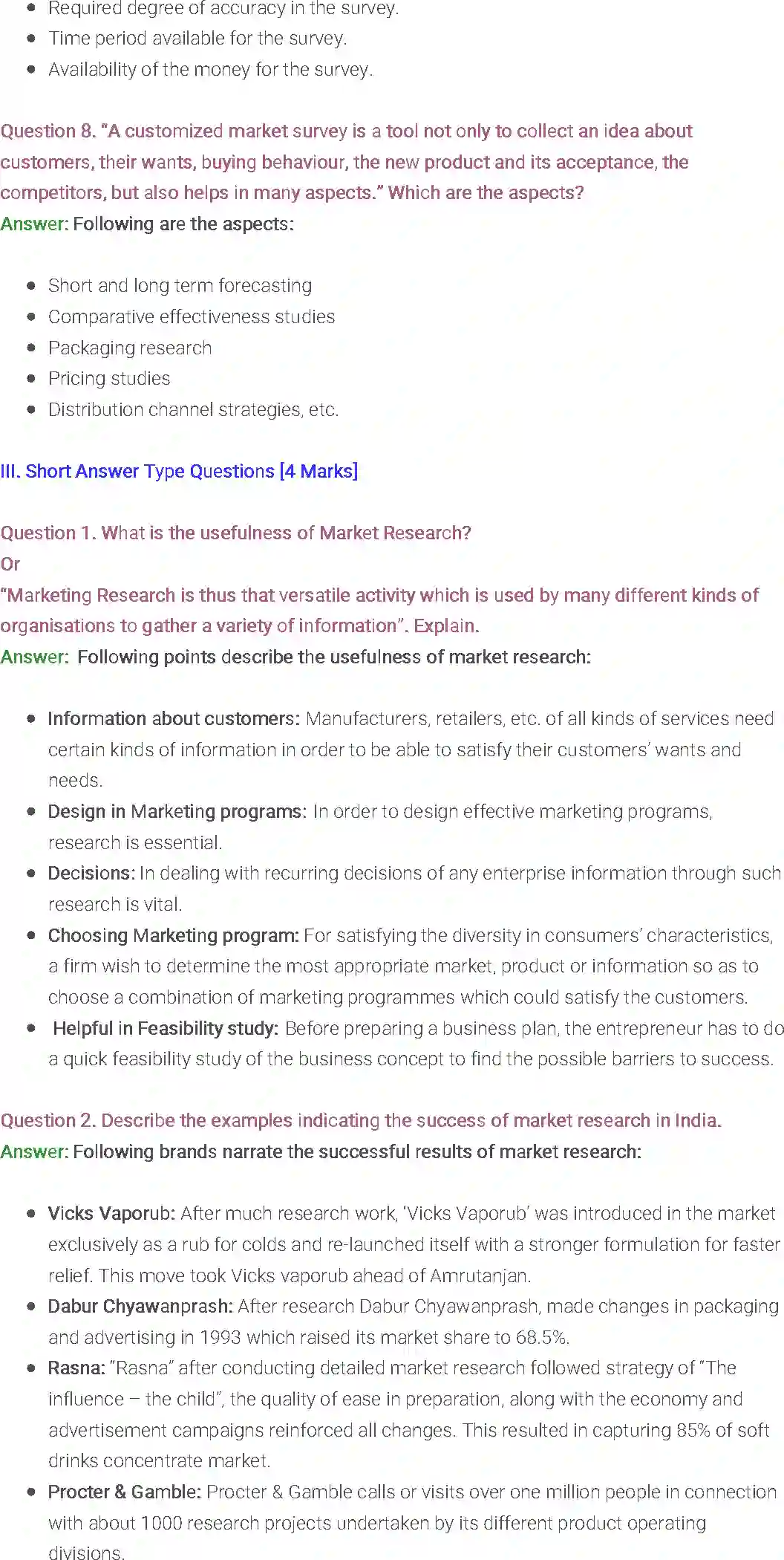 - Required degree of accuracy in the survey.
- Time period available for the survey.
- Availability of the money for the survey.

Question 8. "A customized market survey is a tool not only to collect an idea about customers, their wants, buying behaviour, the new product and its acceptance, the competitors, but also helps in many aspects." Which are the aspects?
Answer: Following are the aspects:

- Short and long term forecasting
- Comparative effectiveness studies
- Packaging research
- Pricing studies
- Distribution channel strategies, etc.

III. Short Answer Type Questions [4 Marks]

Question 1. What is the usefulness of Market Research?
Or
"Marketing Research is thus that versatile activity which is used by many different kinds of organisations to gather a variety of information". Explain.
Answer: Following points describe the usefulness of market research:

- Information about customers: Manufacturers, retailers, etc. of all kinds of services need certain kinds of information in order to be able to satisfy their customers' wants and needs.
- Design in Marketing programs: In order to design effective marketing programs, research is essential.
- Decisions: In dealing with recurring decisions of any enterprise information through such research is vital.
- Choosing Marketing program: For satisfying the diversity in consumers' characteristics, a firm wish to determine the most appropriate market, product or information so as to choose a combination of marketing programmes which could satisfy the customers.
- Helpful in Feasibility study: Before preparing a business plan, the entrepreneur has to do a quick feasibility study of the business concept to find the possible barriers to success.

Question 2. Describe the examples indicating the success of market research in India.
Answer: Following brands narrate the successful results of market research:

- Vicks Vaporub: After much research work, 'Vicks Vaporub' was introduced in the market exclusively as a rub for colds and re-launched itself with a stronger formulation for faster relief. This move took Vicks vaporub ahead of Amrutanjan.
- Dabur Chyawanprash: After research Dabur Chyawanprash, made changes in packaging and advertising in 1993 which raised its market share to 68.5%.
- Rasna: "Rasna" after conducting detailed market research followed strategy of "The influence – the child", the quality of ease in preparation, along with the economy and advertisement campaigns reinforced all changes. This resulted in capturing 85% of soft drinks concentrate market.
- Procter & Gamble: Procter & Gamble calls or visits over one million people in connection with about 1000 research projects undertaken by its different product operating divisions.